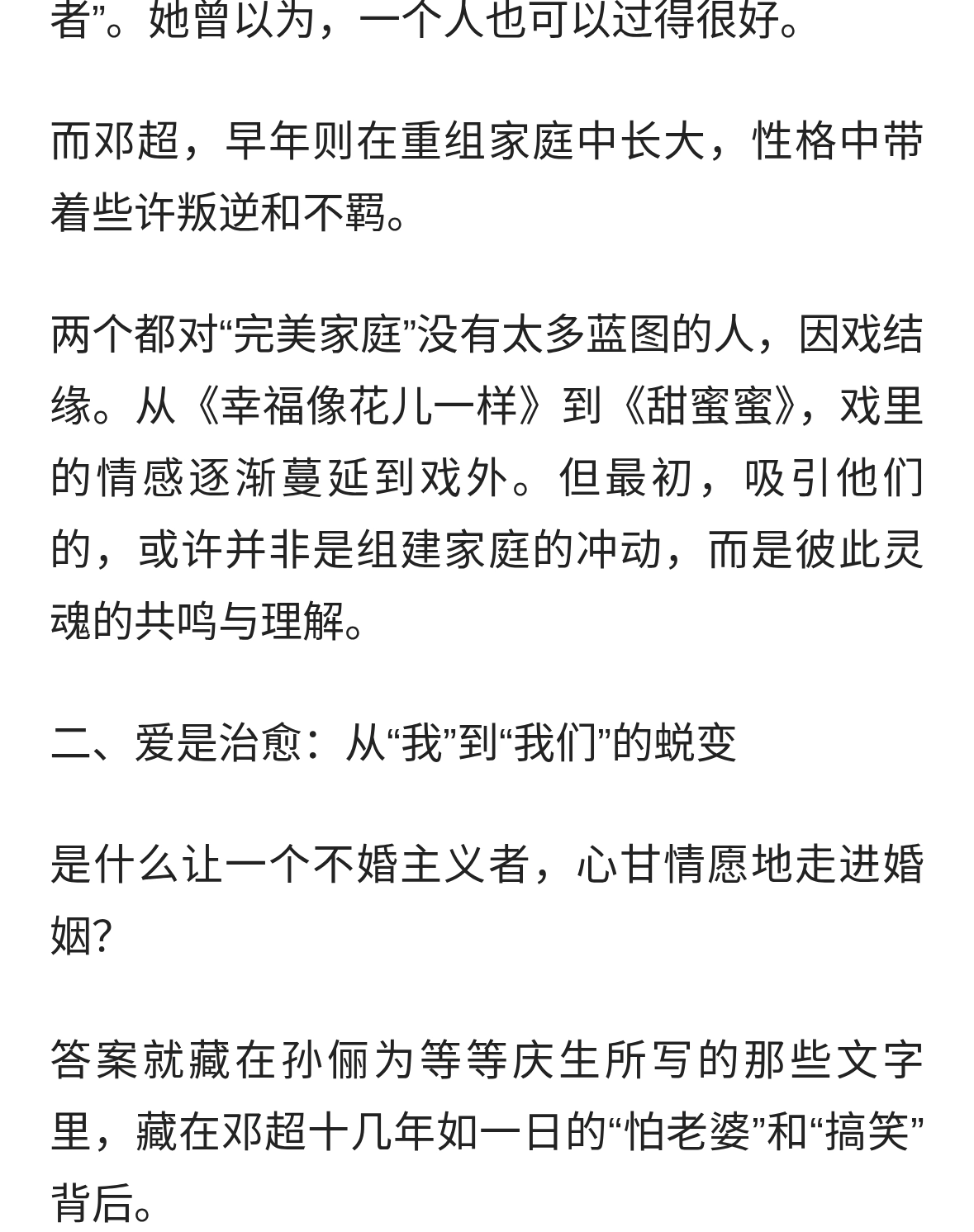 者”。她曾以为，一个人也可以过得很好。

而邓超，早年则在重组家庭中长大，性格中带着些许叛逆和不羁。

两个都对“完美家庭”没有太多蓝图的人，因戏结缘。从《幸福像花儿一样》到《甜蜜蜜》，戏里的情感逐渐蔓延到戏外。但最初，吸引他们的，或许并非是组建家庭的冲动，而是彼此灵魂的共鸣与理解。

二、爱是治愈：从“我”到“我们”的蜕变

是什么让一个不婚主义者，心甘情愿地走进婚姻?

答案就藏在孙俪为等等庆生所写的那些文字里，藏在邓超十几年如一日的“怕老婆”和“搞笑”背后。